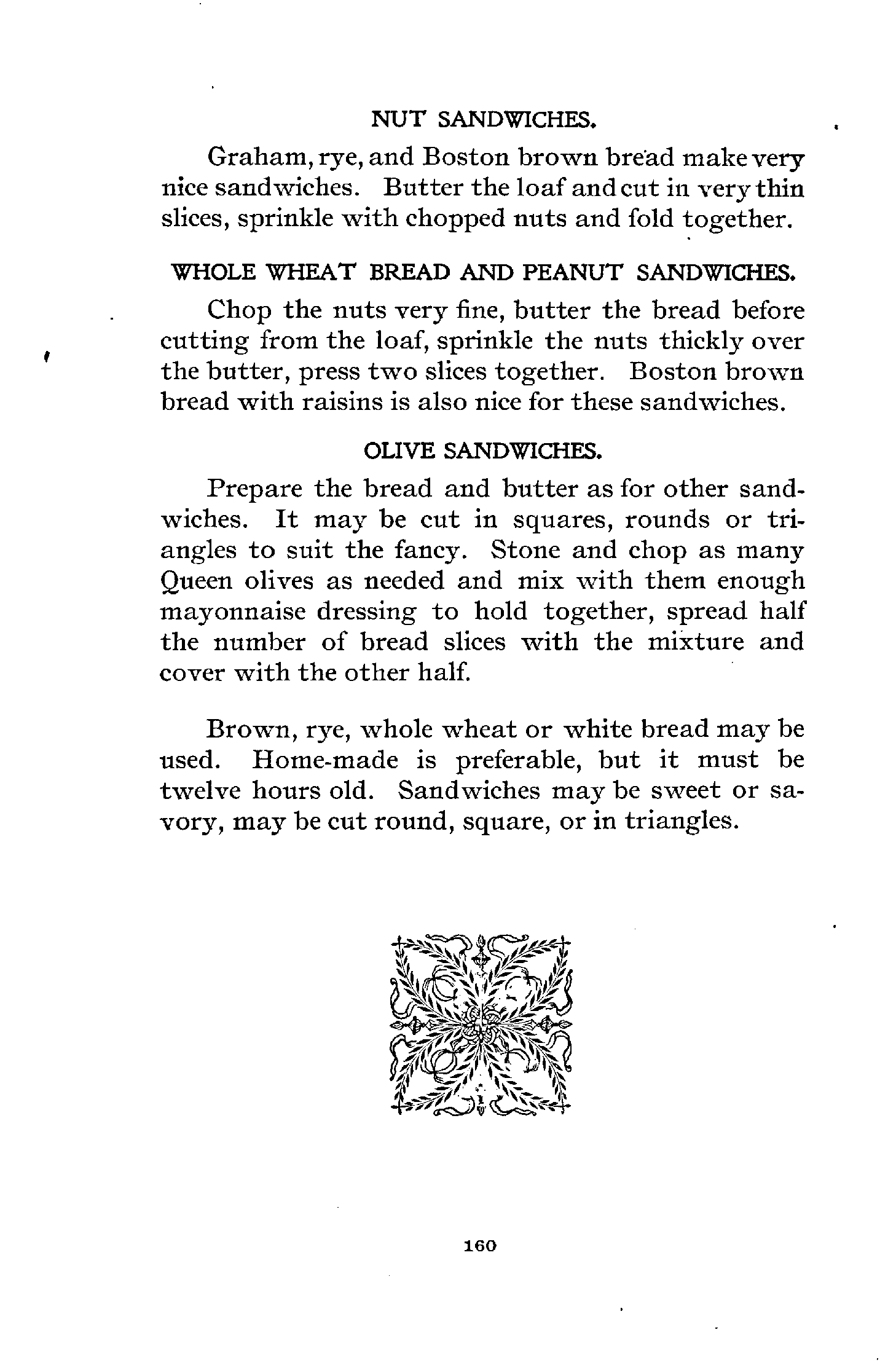 NUT SANDWICHES.

Graham, rye, and Boston brown bread make very nice sandwiches. Butter the loaf and cut in very thin slices, sprinkle with chopped nuts and fold together.

WHOLE WHEAT BREAD AND PEANUT SANDWICHES.

Chop the nuts very fine, butter the bread before cutting from the loaf, sprinkle the nuts thickly over the butter, press two slices together. Boston brown bread with raisins is also nice for these sandwiches.

OLIVE SANDWICHES.

Prepare the bread and butter as for other sandwiches. It may be cut in squares, rounds or triangles to suit the fancy. Stone and chop as many Queen olives as needed and mix with them enough mayonnaise dressing to hold together, spread half the number of bread slices with the mixture and cover with the other half.

Brown, rye, whole wheat or white bread may be used. Home-made is preferable, but it must be twelve hours old. Sandwiches may be sweet or savory, may be cut round, square, or in triangles.

160